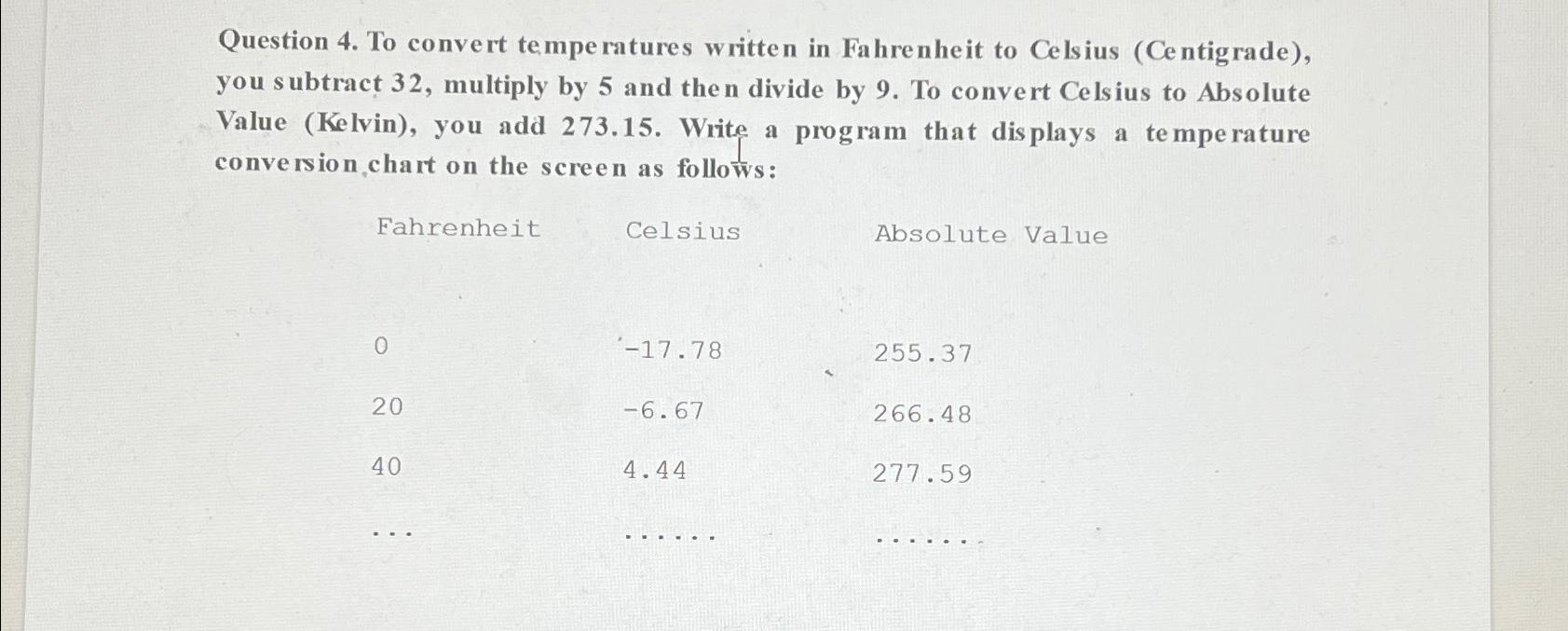 Question 4. To convert temperatures written in Fahrenheit to Celsius (Centigrade), you subtract 32, multiply by 5 and then divide by 9. To convert Celsius to Absolute Value (Kelvin), you add 273.15. Write a program that displays a temperature conversion chart on the screen as follows:

| Fahrenheit | Celsius | Absolute Value |
|---|---|---|
| 0 | -17.78 | 255.37 |
| 20 | -6.67 | 266.48 |
| 40 | 4.44 | 277.59 |
| ... | ...... | ....... |